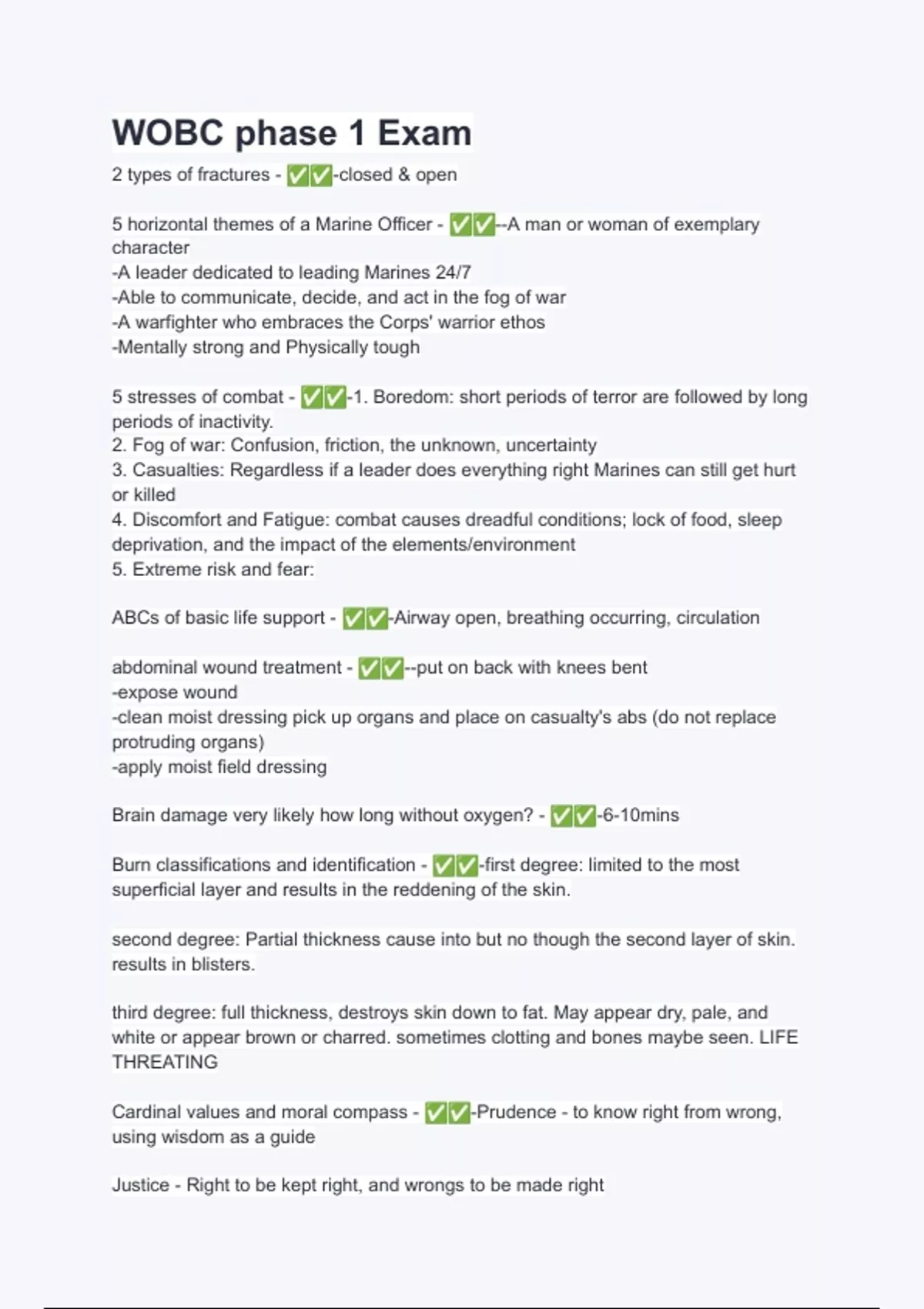 WOBC phase 1 Exam

2 types of fractures - ✅✅-closed & open

5 horizontal themes of a Marine Officer - ✅✅--A man or woman of exemplary character
-A leader dedicated to leading Marines 24/7
-Able to communicate, decide, and act in the fog of war
-A warfighter who embraces the Corps' warrior ethos
-Mentally strong and Physically tough

5 stresses of combat - ✅✅-1. Boredom: short periods of terror are followed by long periods of inactivity.
2. Fog of war: Confusion, friction, the unknown, uncertainty
3. Casualties: Regardless if a leader does everything right Marines can still get hurt or killed
4. Discomfort and Fatigue: combat causes dreadful conditions; lock of food, sleep deprivation, and the impact of the elements/environment
5. Extreme risk and fear:

ABCs of basic life support - ✅✅-Airway open, breathing occurring, circulation

abdominal wound treatment - ✅✅--put on back with knees bent
-expose wound
-clean moist dressing pick up organs and place on casualty's abs (do not replace protruding organs)
-apply moist field dressing

Brain damage very likely how long without oxygen? - ✅✅-6-10mins

Burn classifications and identification - ✅✅-first degree: limited to the most superficial layer and results in the reddening of the skin.

second degree: Partial thickness cause into but no though the second layer of skin. results in blisters.

third degree: full thickness, destroys skin down to fat. May appear dry, pale, and white or appear brown or charred. sometimes clotting and bones maybe seen. LIFE THREATING

Cardinal values and moral compass - ✅✅-Prudence - to know right from wrong, using wisdom as a guide

Justice - Right to be kept right, and wrongs to be made right